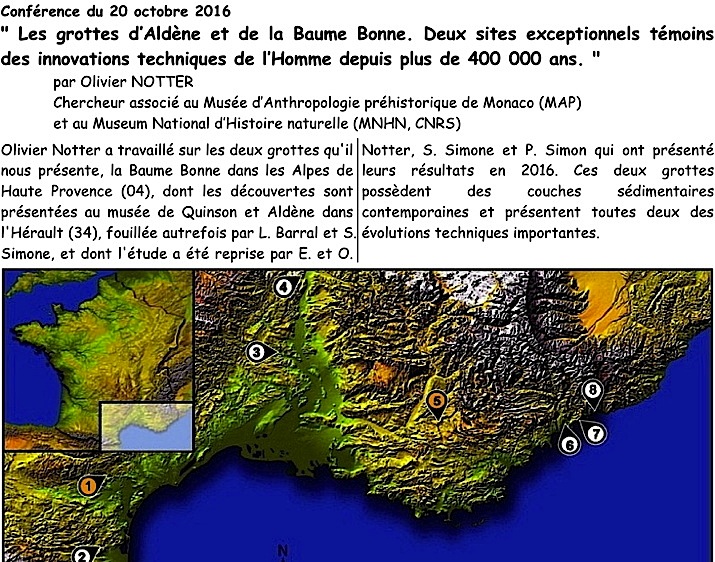 Conférence du 20 octobre 2016

" Les grottes d'Aldène et de la Baume Bonne. Deux sites exceptionnels témoins des innovations techniques de l'Homme depuis plus de 400 000 ans. "

par Olivier NOTTER
Chercheur associé au Musée d'Anthropologie préhistorique de Monaco (MAP)
et au Museum National d'Histoire naturelle (MNHN, CNRS)

Olivier Notter a travaillé sur les deux grottes qu'il nous présente, la Baume Bonne dans les Alpes de Haute Provence (04), dont les découvertes sont présentées au musée de Quinson et Aldène dans l'Hérault (34), fouillée autrefois par L. Barral et S. Simone, et dont l'étude a été reprise par E. et O. Notter, S. Simone et P. Simon qui ont présenté leurs résultats en 2016. Ces deux grottes possèdent des couches sédimentaires contemporaines et présentent toutes deux des évolutions techniques importantes.

4
3
5
8
7
6
1
2
N